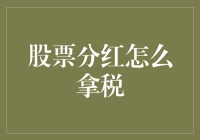 股票分红怎么拿税